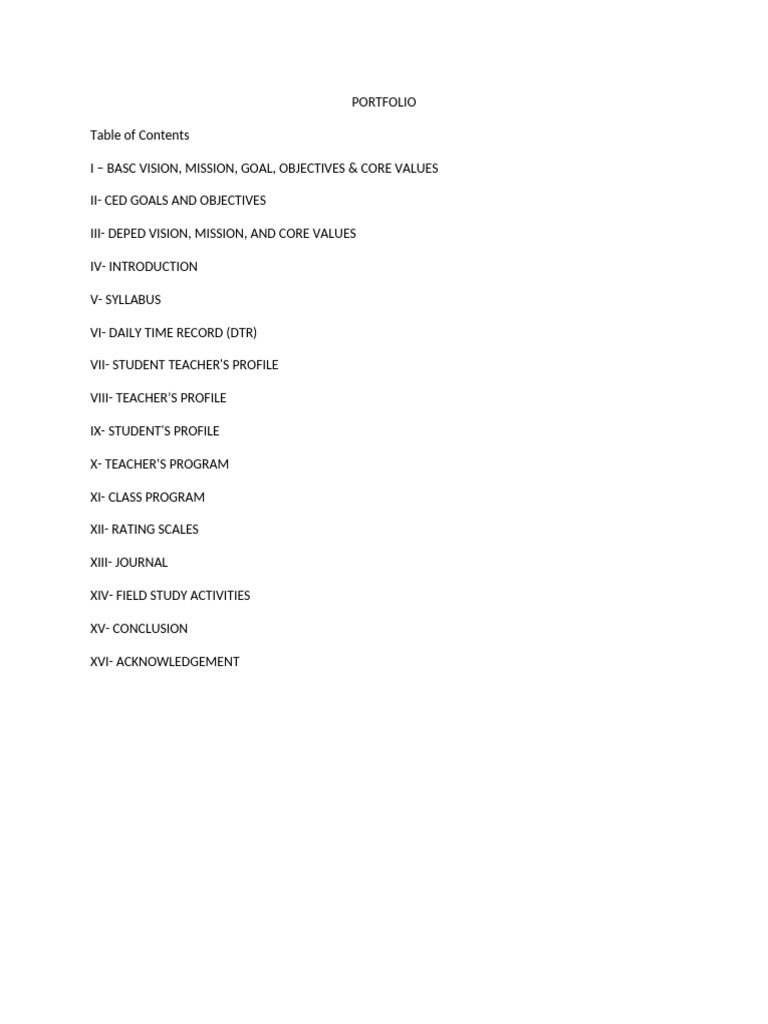 PORTFOLIO

Table of Contents

I – BASC VISION, MISSION, GOAL, OBJECTIVES & CORE VALUES

II- CED GOALS AND OBJECTIVES

III- DEPED VISION, MISSION, AND CORE VALUES

IV- INTRODUCTION

V- SYLLABUS

VI- DAILY TIME RECORD (DTR)

VII- STUDENT TEACHER'S PROFILE

VIII- TEACHER'S PROFILE

IX- STUDENT'S PROFILE

X- TEACHER'S PROGRAM

XI- CLASS PROGRAM

XII- RATING SCALES

XIII- JOURNAL

XIV- FIELD STUDY ACTIVITIES

XV- CONCLUSION

XVI- ACKNOWLEDGEMENT